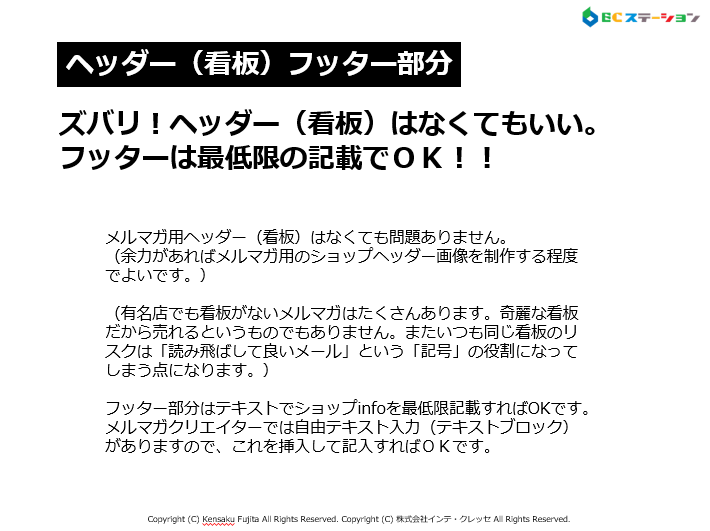 ECステーション

ヘッダー（看板）フッター部分

ズバリ！ヘッダー（看板）はなくてもいい。
フッターは最低限の記載でＯＫ！！

メルマガ用ヘッダー（看板）はなくても問題ありません。
（余力があればメルマガ用のショップヘッダー画像を制作する程度でよいです。）

（有名店でも看板がないメルマガはたくさんあります。奇麗な看板だから売れるというものでもありません。またいつも同じ看板のリスクは「読み飛ばして良いメール」という「記号」の役割になってしまう点になります。）

フッター部分はテキストでショップinfoを最低限記載すればOKです。
メルマガクリエイターでは自由テキスト入力（テキストブロック）がありますので、これを挿入して記入すればＯＫです。

Copyright (C) Kensaku Fujita All Rights Reserved. Copyright (C) 株式会社インテ・クレッセ All Rights Reserved.